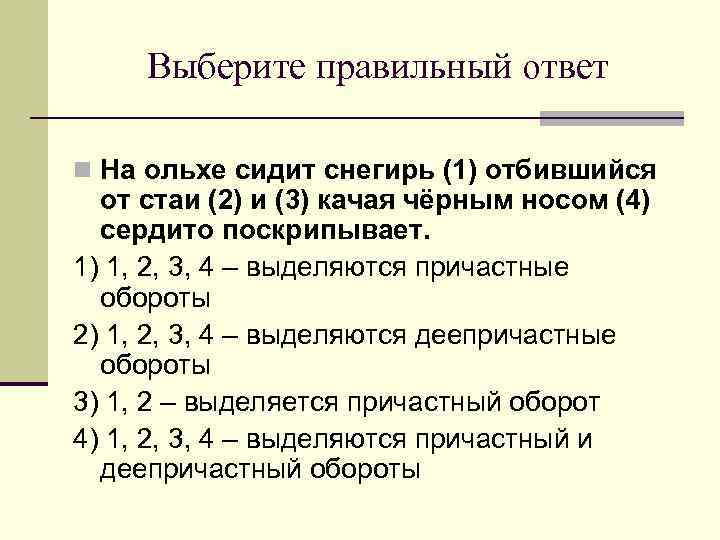 Выберите правильный ответ

На ольхе сидит снегирь (1) отбившийся от стаи (2) и (3) качая чёрным носом (4) сердито поскрипывает.

1) 1, 2, 3, 4 – выделяются причастные обороты

2) 1, 2, 3, 4 – выделяются деепричастные обороты

3) 1, 2 – выделяется причастный оборот

4) 1, 2, 3, 4 – выделяются причастный и деепричастный обороты